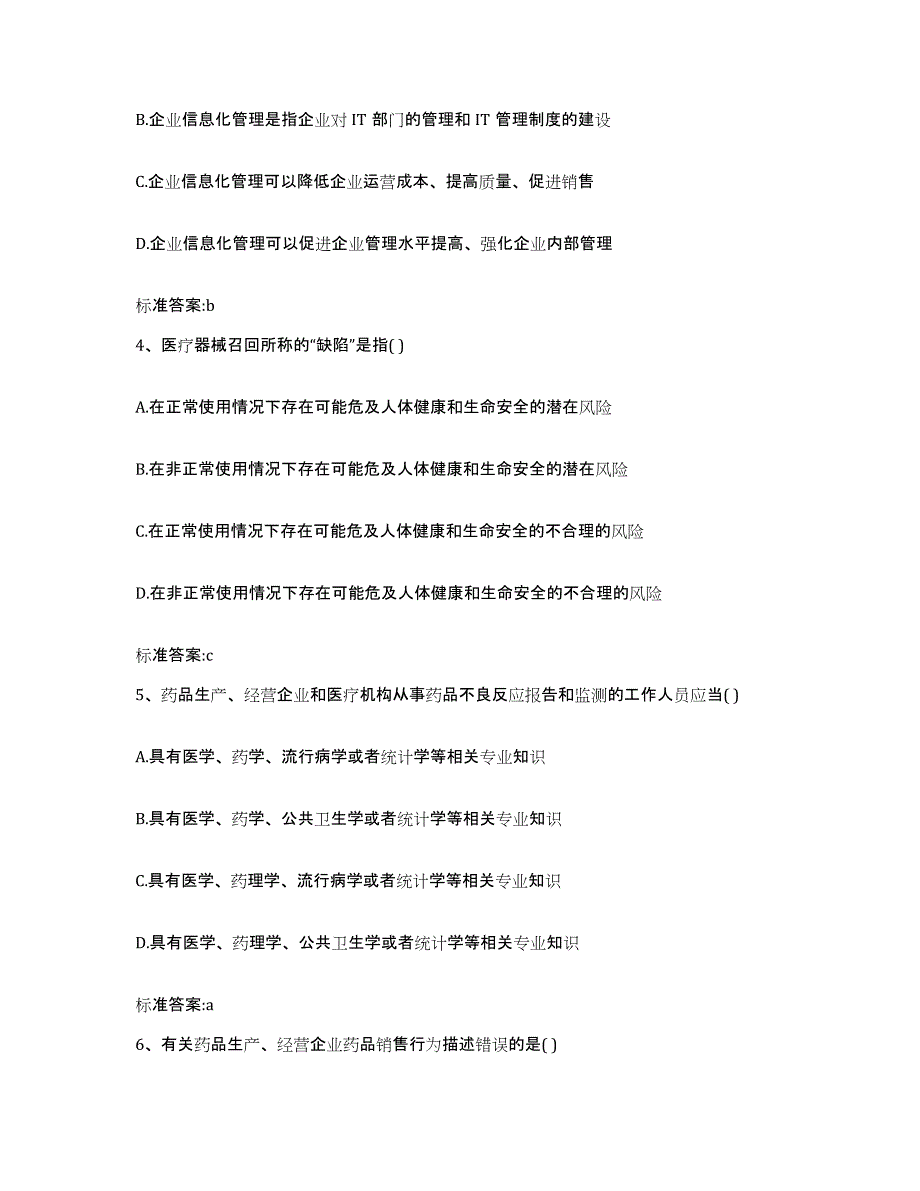 B.企业信息化管理是指企业对 IT 部门的管理和 IT 管理制度的建设

C.企业信息化管理可以降低企业运营成本、提高质量、促进销售

D.企业信息化管理可以促进企业管理水平提高、强化企业内部管理

标准答案:b

4、医疗器械召回所称的“缺陷”是指( )

A.在正常使用情况下存在可能危及人体健康和生命安全的潜在风险

B.在非正常使用情况下存在可能危及人体健康和生命安全的潜在风险

C.在正常使用情况下存在可能危及人体健康和生命安全的不合理的风险

D.在非正常使用情况下存在可能危及人体健康和生命安全的不合理的风险

标准答案:c

5、药品生产、经营企业和医疗机构从事药品不良反应报告和监测的工作人员应当( )

A.具有医学、药学、流行病学或者统计学等相关专业知识

B.具有医学、药学、公共卫生学或者统计学等相关专业知识

C.具有医学、药理学、流行病学或者统计学等相关专业知识

D.具有医学、药理学、公共卫生学或者统计学等相关专业知识

标准答案:a

6、有关药品生产、经营企业药品销售行为描述错误的是( )